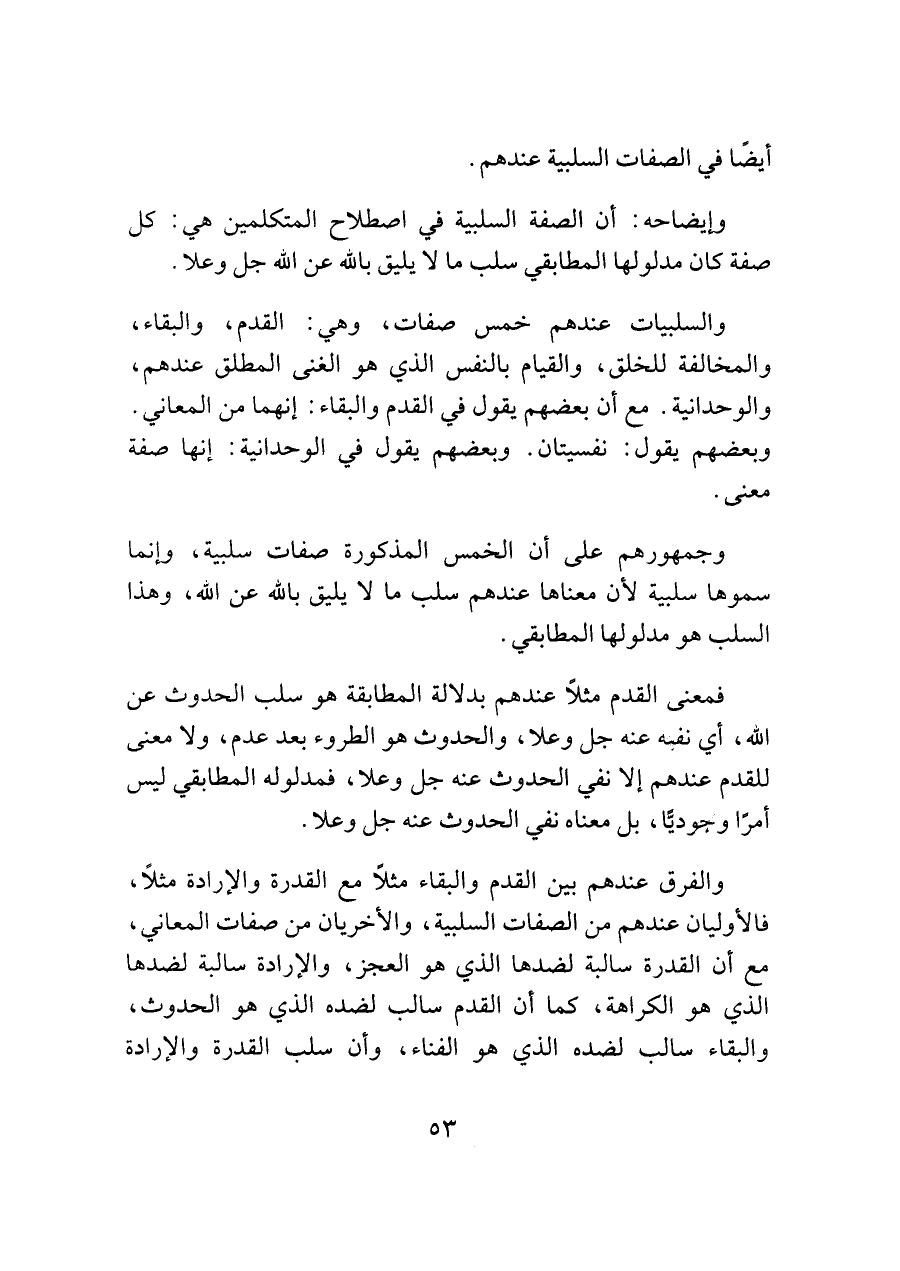 أيضًا في الصفات السلبية عندهم.

وإيضاحه: أن الصفة السلبية في اصطلاح المتكلمين هي: كل صفة كان مدلولها المطابقي سلب ما لا يليق بالله عن الله جل وعلا.

والسلبيات عندهم خمس صفات، وهي: القدم، والبقاء، والمخالفة للخلق، والقيام بالنفس الذي هو الغنى المطلق عندهم، والوحدانية. مع أن بعضهم يقول في القدم والبقاء: إنهما من المعاني. وبعضهم يقول: نفسيتان. وبعضهم يقول في الوحدانية: إنها صفة معنى.

وجمهورهم على أن الخمس المذكورة صفات سلبية، وإنما سموها سلبية لأن معناها عندهم سلب ما لا يليق بالله عن الله، وهذا السلب هو مدلولها المطابقي.

فمعنى القدم مثلاً عندهم بدلالة المطابقة هو سلب الحدوث عن الله، أي نفيه عنه جل وعلا، والحدوث هو الطروء بعد عدم، ولا معنى للقدم عندهم إلا نفي الحدوث عنه جل وعلا، فمدلوله المطابقي ليس أمرًا وجوديًا، بل معناه نفي الحدوث عنه جل وعلا.

والفرق عندهم بين القدم والبقاء مثلاً مع القدرة والإرادة مثلاً، فالأوليان عندهم من الصفات السلبية، والأخريان من صفات المعاني، مع أن القدرة سالبة لضدها الذي هو العجز، والإرادة سالبة لضدها الذي هو الكراهة، كما أن القدم سالب لضده الذي هو الحدوث، والبقاء سالب لضده الذي هو الفناء، وأن سلب القدرة والإرادة

٥٣